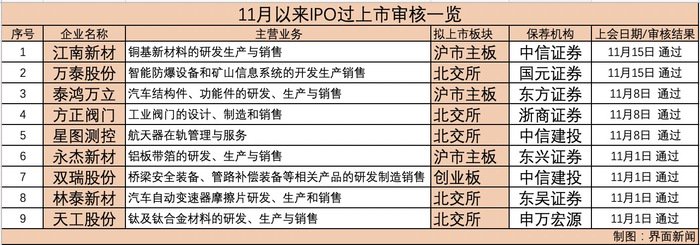 11月以来IPO过上市审核一览

| 序号 | 企业名称 | 主营业务 | 拟上市板块 | 保荐机构 | 上会日期/审核结果 |
|---|---|---|---|---|---|
| 1 | 江南新材 | 铜基新材料的研发生产与销售 | 沪市主板 | 中信证券 | 11月15日 通过 |
| 2 | 万泰股份 | 智能防爆设备和矿山信息系统的开发生产销售 | 北交所 | 国元证券 | 11月15日 通过 |
| 3 | 泰鸿万立 | 汽车结构件、功能件的研发、生产与销售 | 沪市主板 | 东方证券 | 11月8日 通过 |
| 4 | 方正阀门 | 工业阀门的设计、制造和销售 | 北交所 | 浙商证券 | 11月8日 通过 |
| 5 | 星图测控 | 航天器在轨管理与服务 | 北交所 | 中信建投 | 11月8日 通过 |
| 6 | 永杰新材 | 铝板带箔的研发、生产与销售 | 沪市主板 | 东兴证券 | 11月1日 通过 |
| 7 | 双瑞股份 | 桥梁安全装备、管路补偿装备等相关产品的研发制造销售 | 创业板 | 中信建投 | 11月1日 通过 |
| 8 | 林泰新材 | 汽车自动变速器摩擦片研发、生产和销售 | 北交所 | 东吴证券 | 11月1日 通过 |
| 9 | 天工股份 | 钛及钛合金材料的研发、生产与销售 | 北交所 | 申万宏源 | 11月1日 通过 |

制图：界面新闻